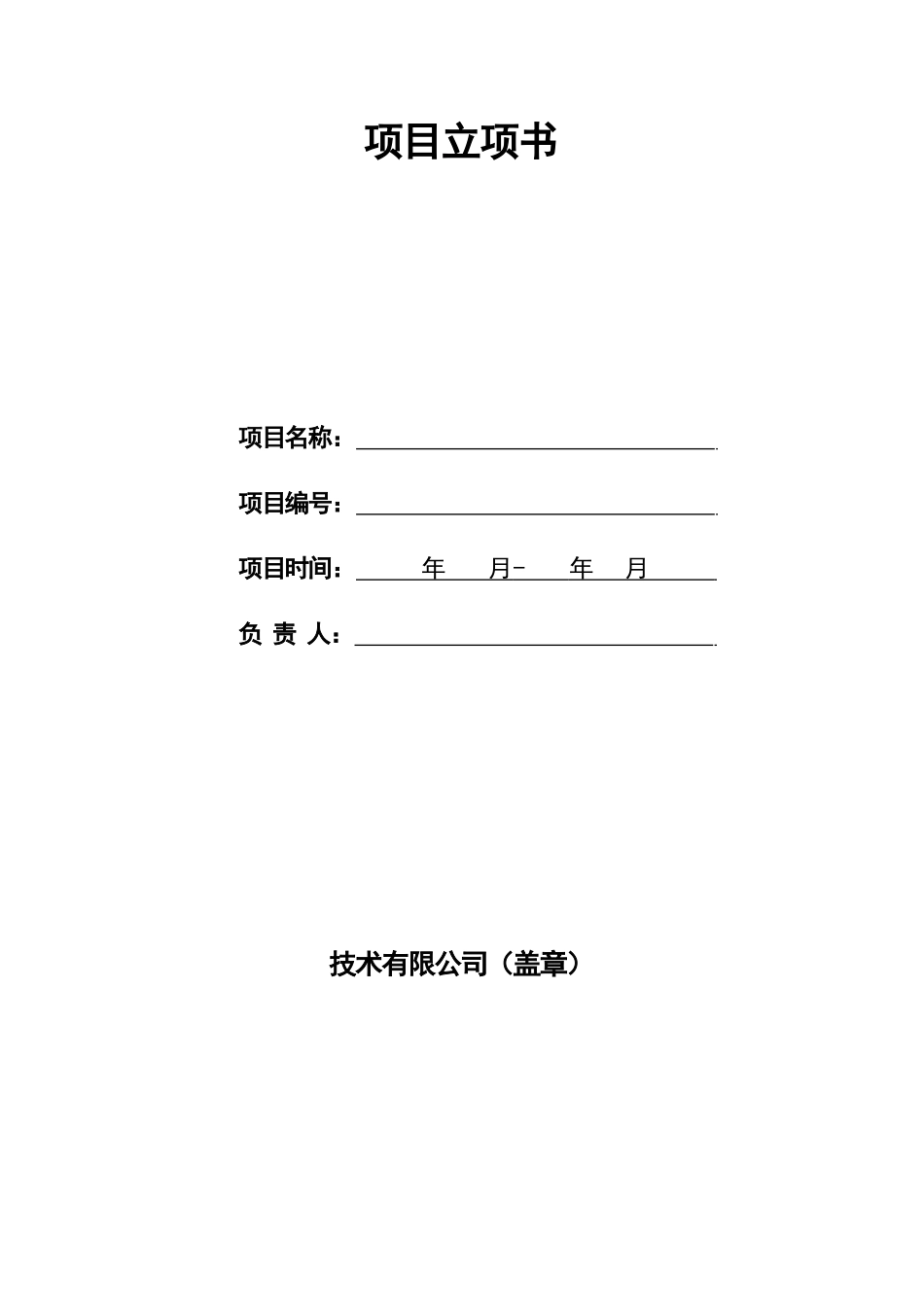 项目立项书

项目名称：

项目编号：

项目时间： 年 月- 年 月

负 责 人：

技术有限公司（盖章）